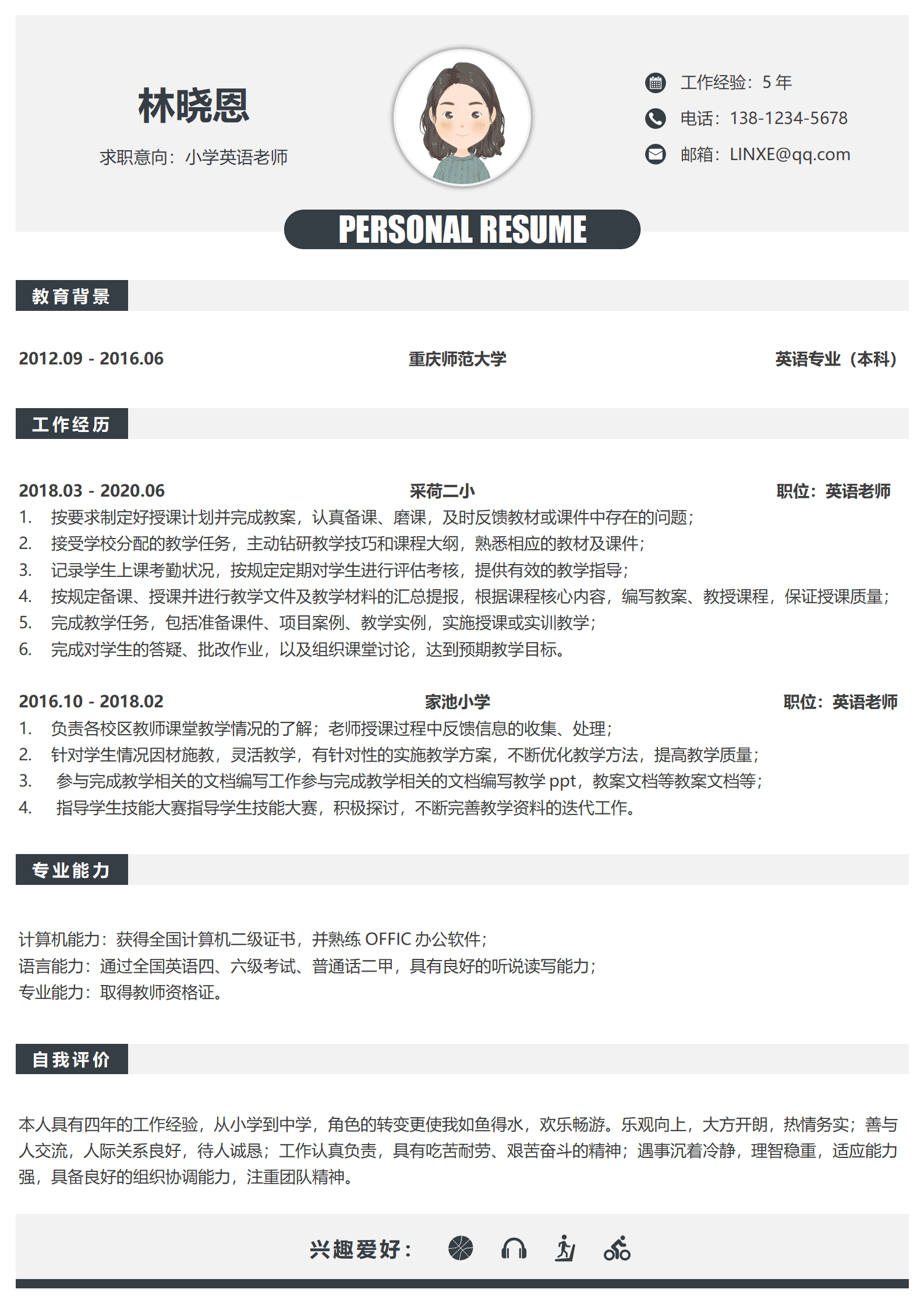 林晓恩

求职意向：小学英语老师

工作经验：5 年
电话：138-1234-5678
邮箱：LINXE@qq.com

PERSONAL RESUME

教育背景

2012.09 - 2016.06　重庆师范大学　英语专业（本科）

工作经历

2018.03 - 2020.06　采荷二小　职位：英语老师
1. 按要求制定好授课计划并完成教案，认真备课、磨课，及时反馈教材或课件中存在的问题；
2. 接受学校分配的教学任务，主动钻研教学技巧和课程大纲，熟悉相应的教材及课件；
3. 记录学生上课考勤状况，按规定定期对学生进行评估考核，提供有效的教学指导；
4. 按规定备课、授课并进行教学文件及教学材料的汇总提报，根据课程核心内容，编写教案、教授课程，保证授课质量；
5. 完成教学任务，包括准备课件、项目案例、教学实例，实施授课或实训教学；
6. 完成对学生的答疑、批改作业，以及组织课堂讨论，达到预期教学目标。

2016.10 - 2018.02　家池小学　职位：英语老师
1. 负责各校区教师课堂教学情况的了解；老师授课过程中反馈信息的收集、处理；
2. 针对学生情况因材施教，灵活教学，有针对性的实施教学方案，不断优化教学方法，提高教学质量；
3. 参与完成教学相关的文档编写工作参与完成教学相关的文档编写教学 ppt，教案文档等教案文档等；
4. 指导学生技能大赛指导学生技能大赛，积极探讨，不断完善教学资料的迭代工作。

专业能力

计算机能力：获得全国计算机二级证书，并熟练 OFFIC 办公软件；
语言能力：通过全国英语四、六级考试、普通话二甲，具有良好的听说读写能力；
专业能力：取得教师资格证。

自我评价

本人具有四年的工作经验，从小学到中学，角色的转变更使我如鱼得水，欢乐畅游。乐观向上，大方开朗，热情务实；善与人交流，人际关系良好，待人诚恳；工作认真负责，具有吃苦耐劳、艰苦奋斗的精神；遇事沉着冷静，理智稳重，适应能力强，具备良好的组织协调能力，注重团队精神。

兴趣爱好：